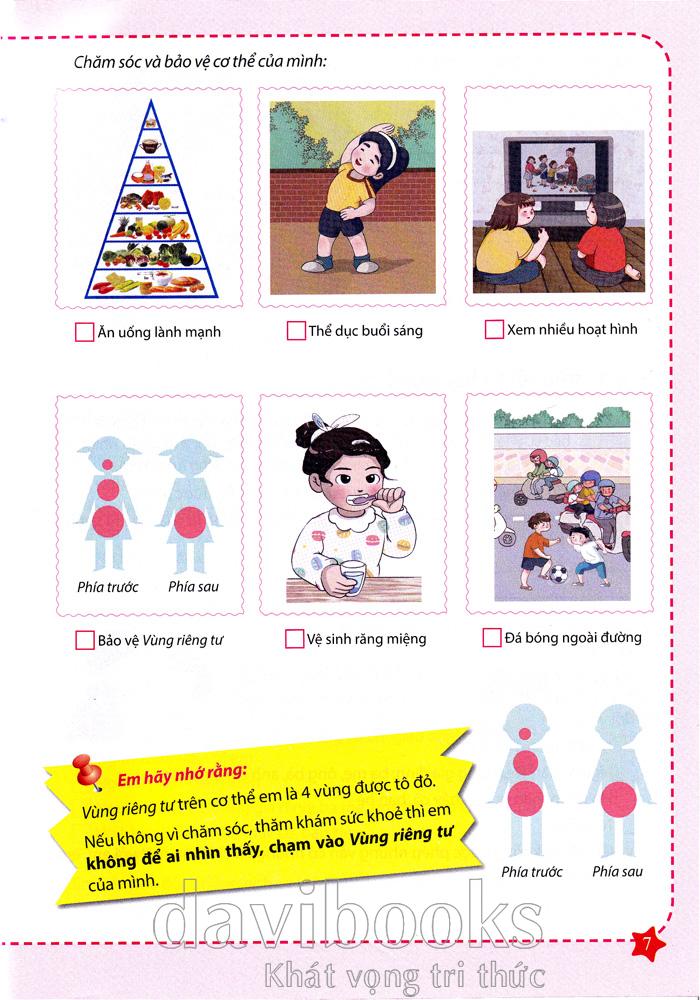 Chăm sóc và bảo vệ cơ thể của mình:

☐ Ăn uống lành mạnh

☐ Thể dục buổi sáng

☐ Xem nhiều hoạt hình

Phía trước Phía sau

☐ Bảo vệ Vùng riêng tư

☐ Vệ sinh răng miệng

☐ Đá bóng ngoài đường

Em hãy nhớ rằng:

Vùng riêng tư trên cơ thể em là 4 vùng được tô đỏ.

Nếu không vì chăm sóc, thăm khám sức khoẻ thì em không để ai nhìn thấy, chạm vào Vùng riêng tư của mình.

Phía trước Phía sau

7

davibooks
Khát vọng tri thức